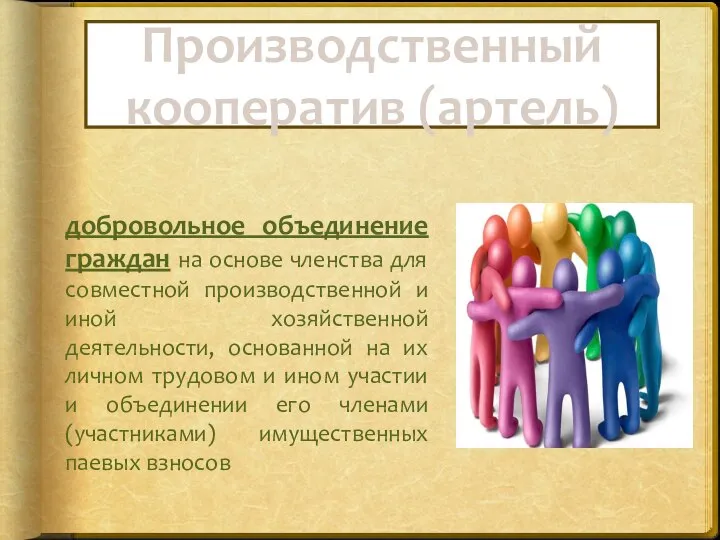 Производственный кооператив (артель)

добровольное объединение граждан на основе членства для совместной производственной и иной хозяйственной деятельности, основанной на их личном трудовом и ином участии и объединении его членами (участниками) имущественных паевых взносов